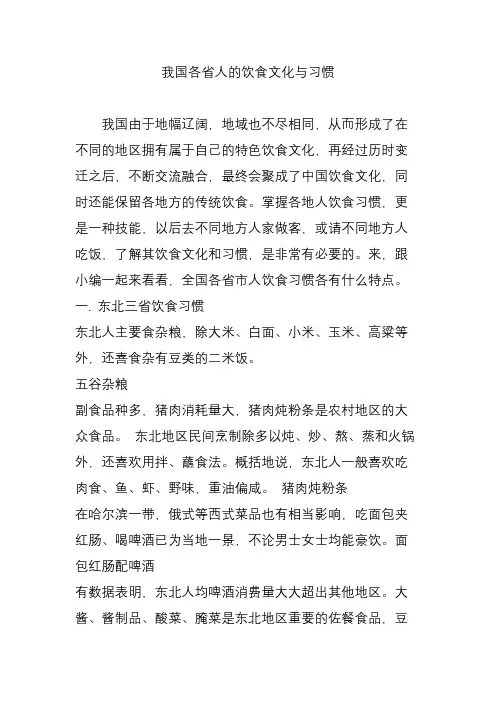 我国各省人的饮食文化与习惯

我国由于地幅辽阔，地域也不尽相同，从而形成了在不同的地区拥有属于自己的特色饮食文化，再经过历时变迁之后，不断交流融合，最终会聚成了中国饮食文化，同时还能保留各地方的传统饮食。掌握各地人饮食习惯，更是一种技能，以后去不同地方人家做客，或请不同地方人吃饭，了解其饮食文化和习惯，是非常有必要的。来，跟小编一起来看看，全国各省市人饮食习惯各有什么特点。

一. 东北三省饮食习惯

东北人主要食杂粮，除大米、白面、小米、玉米、高粱等外，还喜食杂有豆类的二米饭。

五谷杂粮

副食品种多，猪肉消耗量大，猪肉炖粉条是农村地区的大众食品。 东北地区民间烹制除多以炖、炒、熬、蒸和火锅外，还喜欢用拌、蘸食法。概括地说，东北人一般喜欢吃肉食、鱼、虾、野味，重油偏咸。 猪肉炖粉条

在哈尔滨一带，俄式等西式菜品也有相当影响，吃面包夹红肠、喝啤酒已为当地一景，不论男士女士均能豪饮。面包红肠配啤酒

有数据表明，东北人均啤酒消费量大大超出其他地区。大酱、酱制品、酸菜、腌菜是东北地区重要的佐餐食品，豆